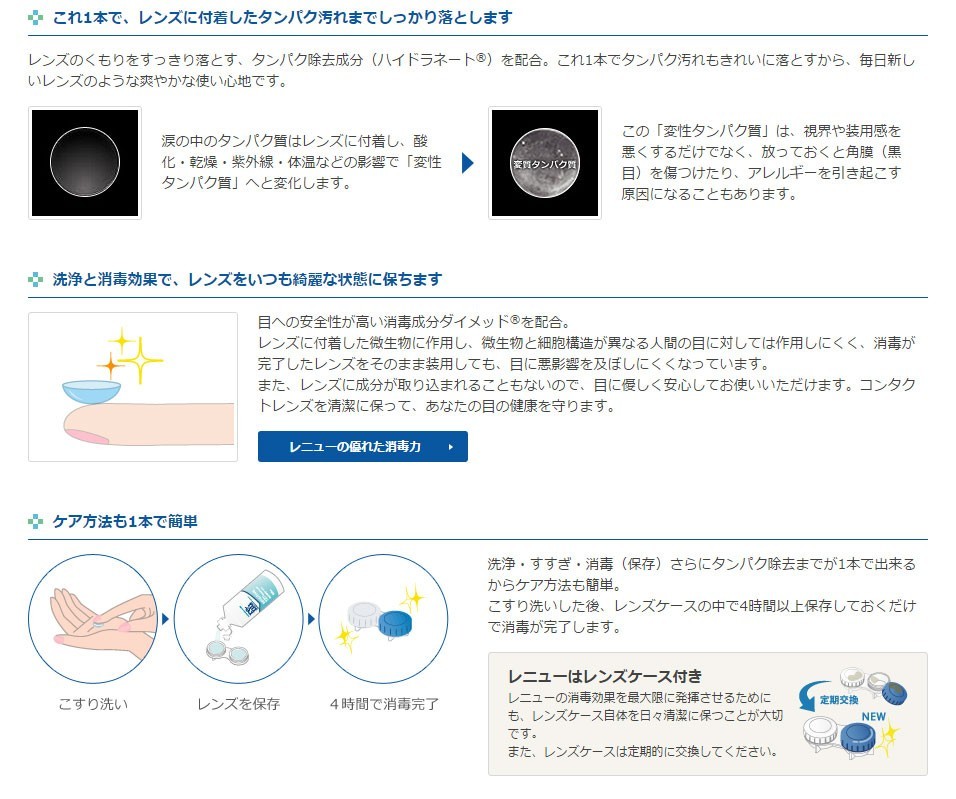 これ1本で、レンズに付着したタンパク汚れまでしっかり落とします

レンズのくもりをすっきり落とす、タンパク除去成分（ハイドラネート®）を配合。これ1本でタンパク汚れもきれいに落とすから、毎日新しいレンズのような爽やかな使い心地です。

涙の中のタンパク質はレンズに付着し、酸化・乾燥・紫外線・体温などの影響で「変性タンパク質」へと変化します。

変質タンパク質

この「変性タンパク質」は、視界や装用感を悪くするだけでなく、放っておくと角膜（黒目）を傷つけたり、アレルギーを引き起こす原因になることもあります。

洗浄と消毒効果で、レンズをいつも綺麗な状態に保ちます

目への安全性が高い消毒成分ダイメッド®を配合。
レンズに付着した微生物に作用し、微生物と細胞構造が異なる人間の目に対しては作用しにくく、消毒が完了したレンズをそのまま装用しても、目に悪影響を及ぼしにくくなっています。
また、レンズに成分が取り込まれることもないので、目に優しく安心してお使いいただけます。コンタクトレンズを清潔に保って、あなたの目の健康を守ります。

レニューの優れた消毒力

ケア方法も1本で簡単

こすり洗い

レンズを保存

4時間で消毒完了

洗浄・すすぎ・消毒（保存）さらにタンパク除去までが1本で出来るからケア方法も簡単。
こすり洗いした後、レンズケースの中で4時間以上保存しておくだけで消毒が完了します。

レニューはレンズケース付き
レニューの消毒効果を最大限に発揮させるためにも、レンズケース自体を日々清潔に保つことが大切です。
また、レンズケースは定期的に交換してください。

定期交換
NEW